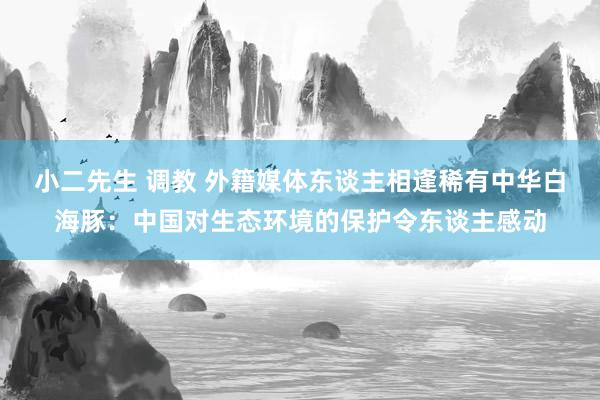 小二先生 调教 外籍媒体东谈主相逢稀有中华白海豚：中国对生态环境的保护令东谈主感动